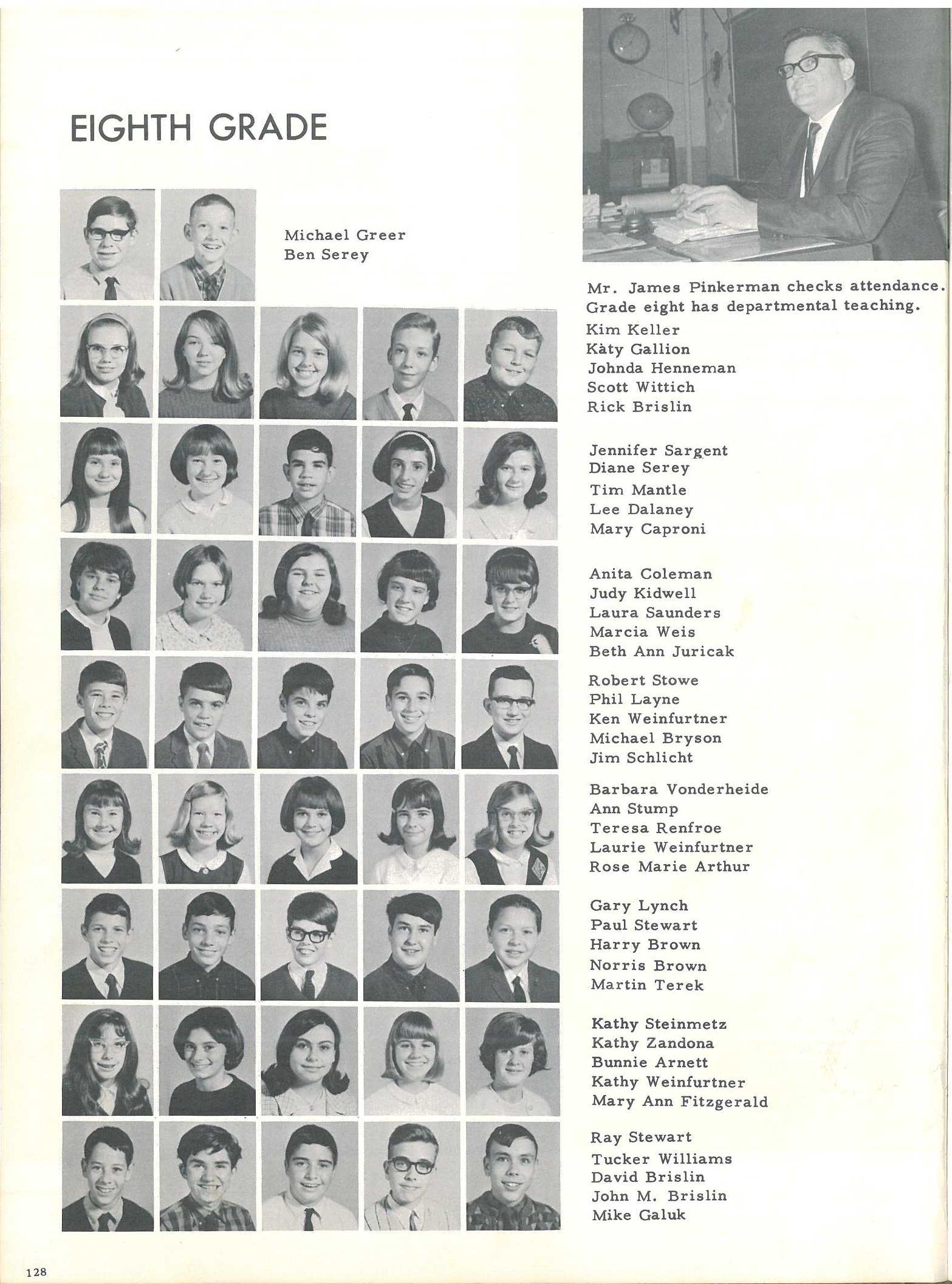 EIGHTH GRADE

Michael Greer
Ben Serey

Mr. James Pinkerman checks attendance. Grade eight has departmental teaching.

Kim Keller
Kàty Gallion
Johnda Henneman
Scott Wittich
Rick Brislin

Jennifer Sargent
Diane Serey
Tim Mantle
Lee Dalaney
Mary Caproni

Anita Coleman
Judy Kidwell
Laura Saunders
Marcia Weis
Beth Ann Juricak

Robert Stowe
Phil Layne
Ken Weinfurtner
Michael Bryson
Jim Schlicht

Barbara Vonderheide
Ann Stump
Teresa Renfroe
Laurie Weinfurtner
Rose Marie Arthur

Gary Lynch
Paul Stewart
Harry Brown
Norris Brown
Martin Terek

Kathy Steinmetz
Kathy Zandona
Bunnie Arnett
Kathy Weinfurtner
Mary Ann Fitzgerald

Ray Stewart
Tucker Williams
David Brislin
John M. Brislin
Mike Galuk

128